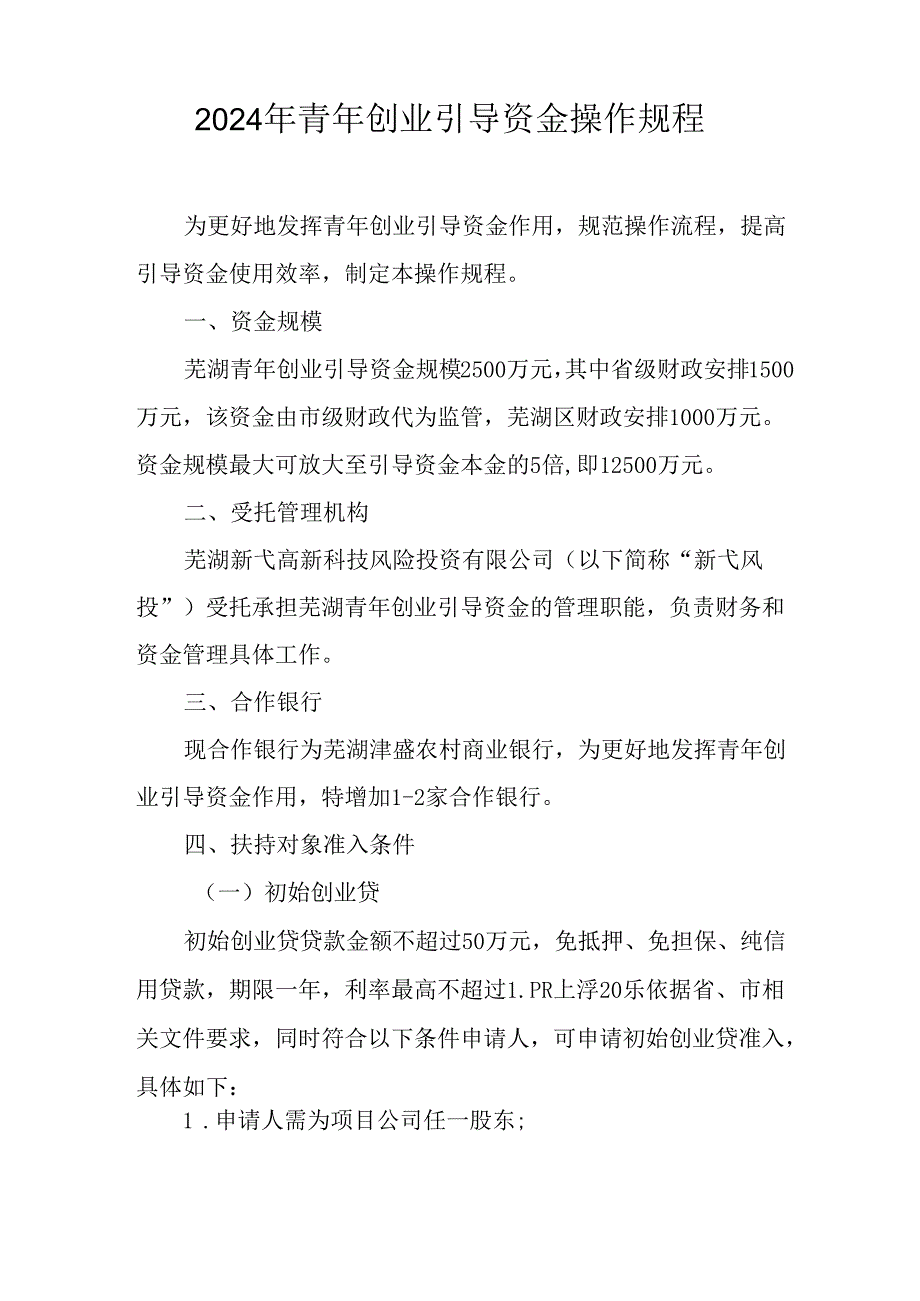 2024年青年创业引导资金操作规程

为更好地发挥青年创业引导资金作用，规范操作流程，提高引导资金使用效率，制定本操作规程。

一、资金规模

芜湖青年创业引导资金规模2500万元，其中省级财政安排1500万元，该资金由市级财政代为监管，芜湖区财政安排1000万元。资金规模最大可放大至引导资金本金的5倍，即12500万元。

二、受托管理机构

芜湖新弋高新科技风险投资有限公司（以下简称“新弋风投”）受托承担芜湖青年创业引导资金的管理职能，负责财务和资金管理具体工作。

三、合作银行

现合作银行为芜湖津盛农村商业银行，为更好地发挥青年创业引导资金作用，特增加1-2家合作银行。

四、扶持对象准入条件

（一）初始创业贷

初始创业贷贷款金额不超过50万元，免抵押、免担保、纯信用贷款，期限一年，利率最高不超过1.PR上浮20乐依据省、市相关文件要求，同时符合以下条件申请人，可申请初始创业贷准入，具体如下：

1.申请人需为项目公司任一股东；